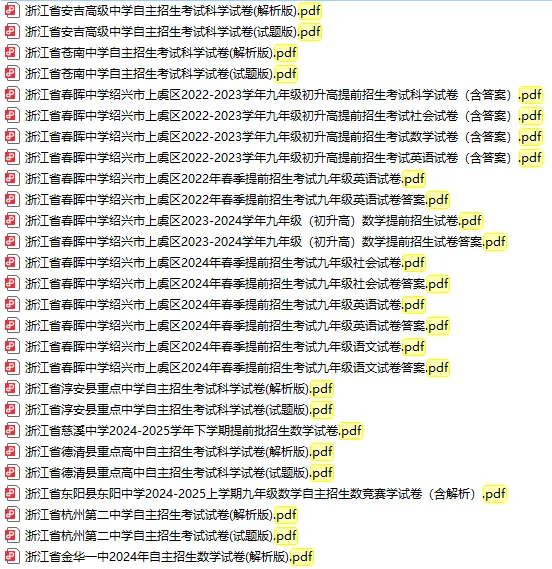 浙江省安吉高级中学自主招生考试科学试卷(解析版).pdf
浙江省安吉高级中学自主招生考试科学试卷(试题版).pdf
浙江省苍南中学自主招生考试科学试卷(解析版).pdf
浙江省苍南中学自主招生考试科学试卷(试题版).pdf
浙江省春晖中学绍兴市上虞区2022-2023学年九年级初升高提前招生考试科学试卷（含答案）.pdf
浙江省春晖中学绍兴市上虞区2022-2023学年九年级初升高提前招生考试社会试卷（含答案）.pdf
浙江省春晖中学绍兴市上虞区2022-2023学年九年级初升高提前招生考试数学试卷（含答案）.pdf
浙江省春晖中学绍兴市上虞区2022-2023学年九年级初升高提前招生考试英语试卷（含答案）.pdf
浙江省春晖中学绍兴市上虞区2022年春季提前招生考试九年级英语试卷.pdf
浙江省春晖中学绍兴市上虞区2022年春季提前招生考试九年级英语试卷答案.pdf
浙江省春晖中学绍兴市上虞区2023-2024学年九年级（初升高）数学提前招生试卷.pdf
浙江省春晖中学绍兴市上虞区2023-2024学年九年级（初升高）数学提前招生试卷答案.pdf
浙江省春晖中学绍兴市上虞区2024年春季提前招生考试九年级社会试卷.pdf
浙江省春晖中学绍兴市上虞区2024年春季提前招生考试九年级社会试卷答案.pdf
浙江省春晖中学绍兴市上虞区2024年春季提前招生考试九年级英语试卷.pdf
浙江省春晖中学绍兴市上虞区2024年春季提前招生考试九年级英语试卷答案.pdf
浙江省春晖中学绍兴市上虞区2024年春季提前招生考试九年级语文试卷.pdf
浙江省春晖中学绍兴市上虞区2024年春季提前招生考试九年级语文试卷答案.pdf
浙江省淳安县重点中学自主招生考试科学试卷(解析版).pdf
浙江省淳安县重点中学自主招生考试科学试卷(试题版).pdf
浙江省慈溪中学2024-2025学年下学期提前批招生数学试卷.pdf
浙江省德清县重点高中自主招生考试科学试卷(解析版).pdf
浙江省德清县重点高中自主招生考试科学试卷(试题版).pdf
浙江省东阳县东阳中学2024-2025上学期九年级数学自主招生数竞赛学试卷（含解析）.pdf
浙江省杭州第二中学自主招生考试试卷(解析版).pdf
浙江省杭州第二中学自主招生考试试卷(试题版).pdf
浙江省金华一中2024年自主招生数学试卷(解析版).pdf